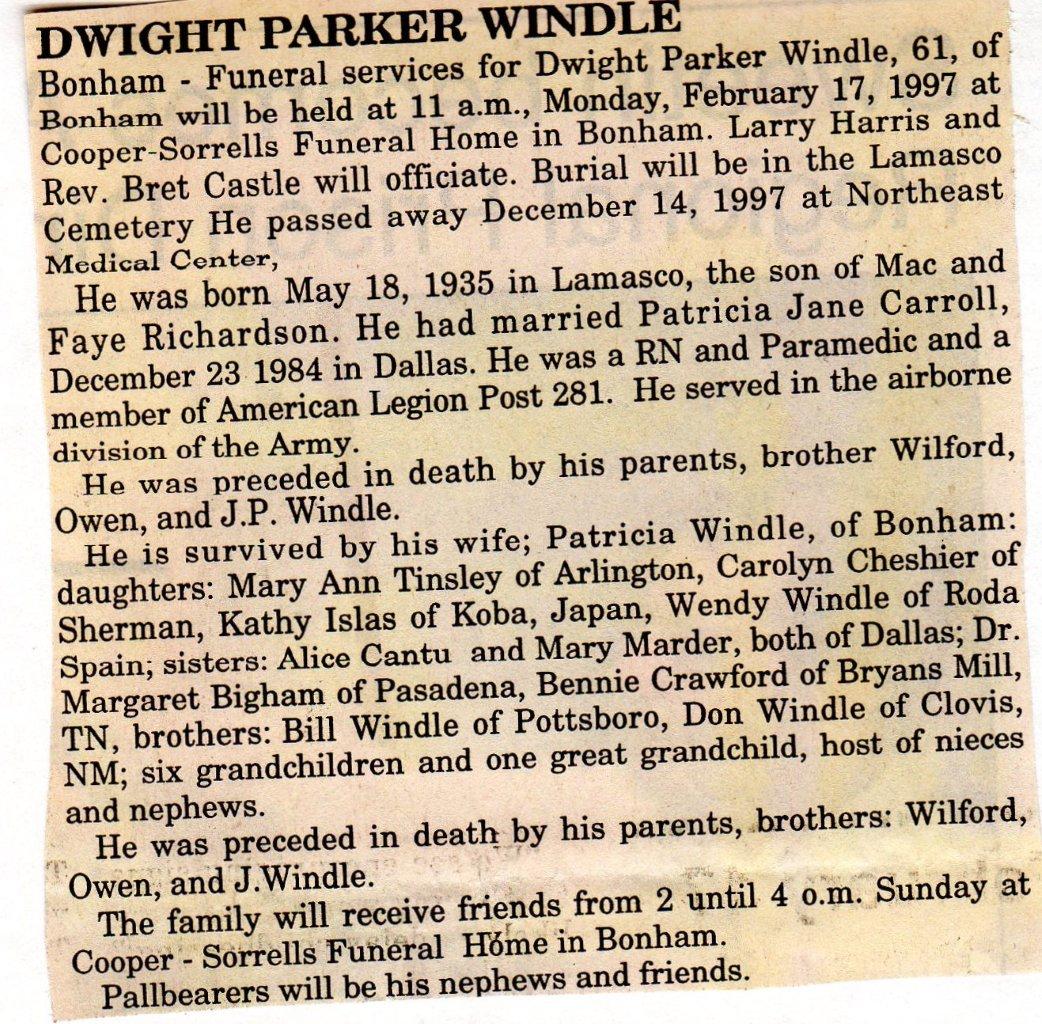 DWIGHT PARKER WINDLE

Bonham - Funeral services for Dwight Parker Windle, 61, of Bonham will be held at 11 a.m., Monday, February 17, 1997 at Cooper-Sorrells Funeral Home in Bonham. Larry Harris and Rev. Bret Castle will officiate. Burial will be in the Lamasco Cemetery He passed away December 14, 1997 at Northeast Medical Center,

He was born May 18, 1935 in Lamasco, the son of Mac and Faye Richardson. He had married Patricia Jane Carroll, December 23 1984 in Dallas. He was a RN and Paramedic and a member of American Legion Post 281. He served in the airborne division of the Army.

He was preceded in death by his parents, brother Wilford, Owen, and J.P. Windle.

He is survived by his wife; Patricia Windle, of Bonham: daughters: Mary Ann Tinsley of Arlington, Carolyn Cheshier of Sherman, Kathy Islas of Koba, Japan, Wendy Windle of Roda Spain; sisters: Alice Cantu and Mary Marder, both of Dallas; Dr. Margaret Bigham of Pasadena, Bennie Crawford of Bryans Mill, TN, brothers: Bill Windle of Pottsboro, Don Windle of Clovis, NM; six grandchildren and one great grandchild, host of nieces and nephews.

He was preceded in death by his parents, brothers: Wilford, Owen, and J.Windle.

The family will receive friends from 2 until 4 o.m. Sunday at Cooper - Sorrells Funeral Home in Bonham.

Pallbearers will be his nephews and friends.